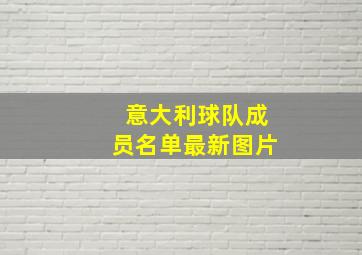 意大利球队成员名单最新图片